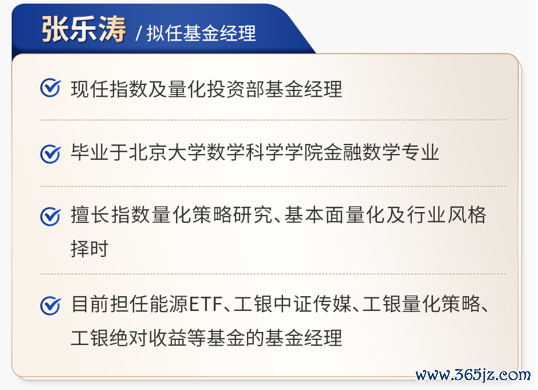 张乐涛 / 拟任基金经理

现任指数及量化投资部基金经理

毕业于北京大学数学科学学院金融数学专业

擅长指数量化策略研究、基本面量化及行业风格择时

目前担任能源ETF、工银中证传媒、工银量化策略、工银绝对收益等基金的基金经理

www.365jz.com